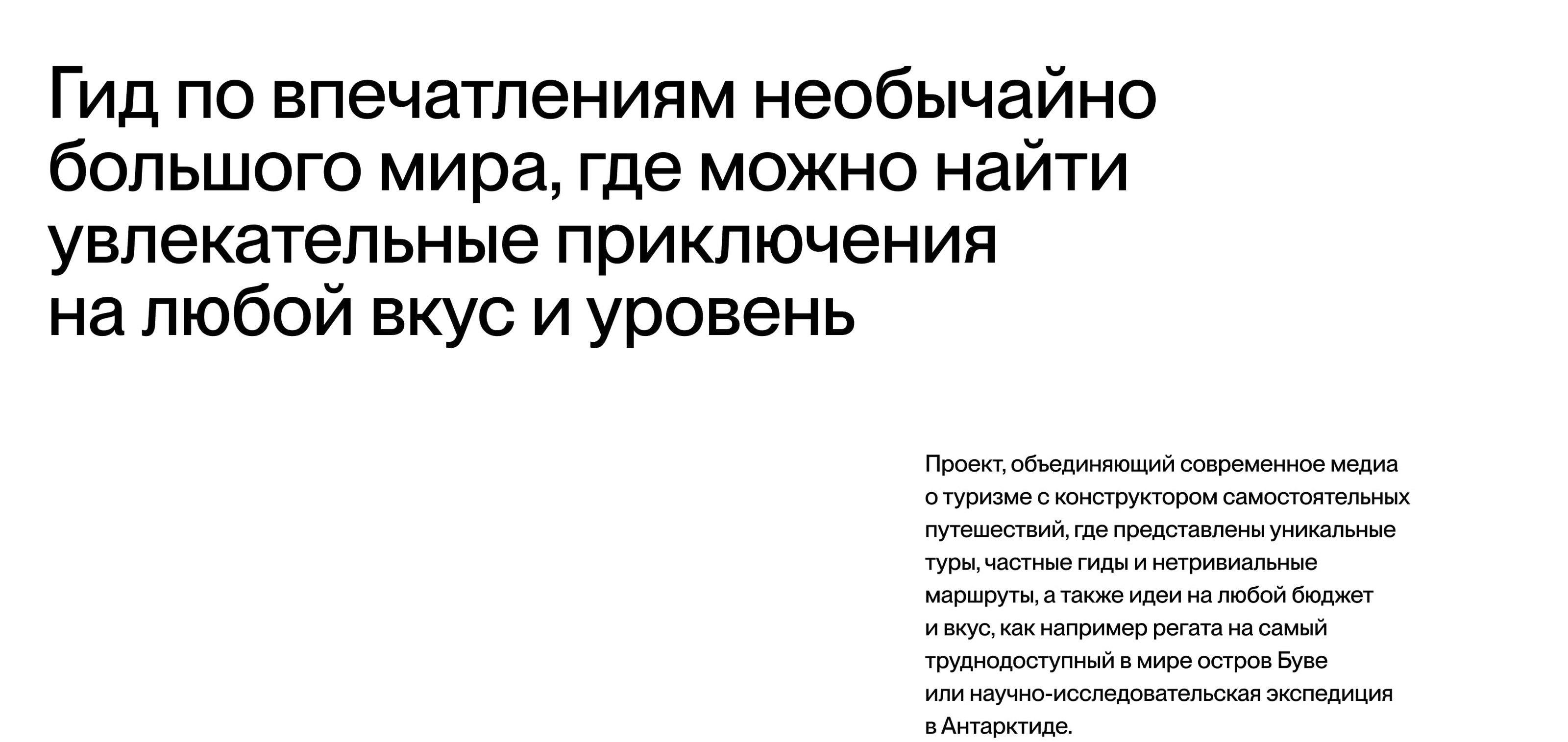 Гид по впечатлениям необычайно большого мира, где можно найти увлекательные приключения на любой вкус и уровень

Проект, объединяющий современное медиа о туризме с конструктором самостоятельных путешествий, где представлены уникальные туры, частные гиды и нетривиальные маршруты, а также идеи на любой бюджет и вкус, как например регата на самый труднодоступный в мире остров Буве или научно-исследовательская экспедиция в Антарктиде.